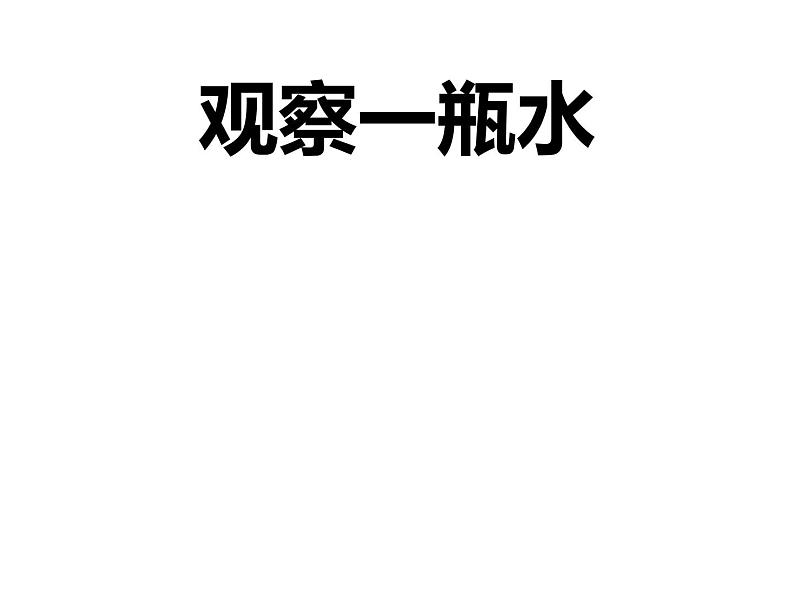 观察一瓶水